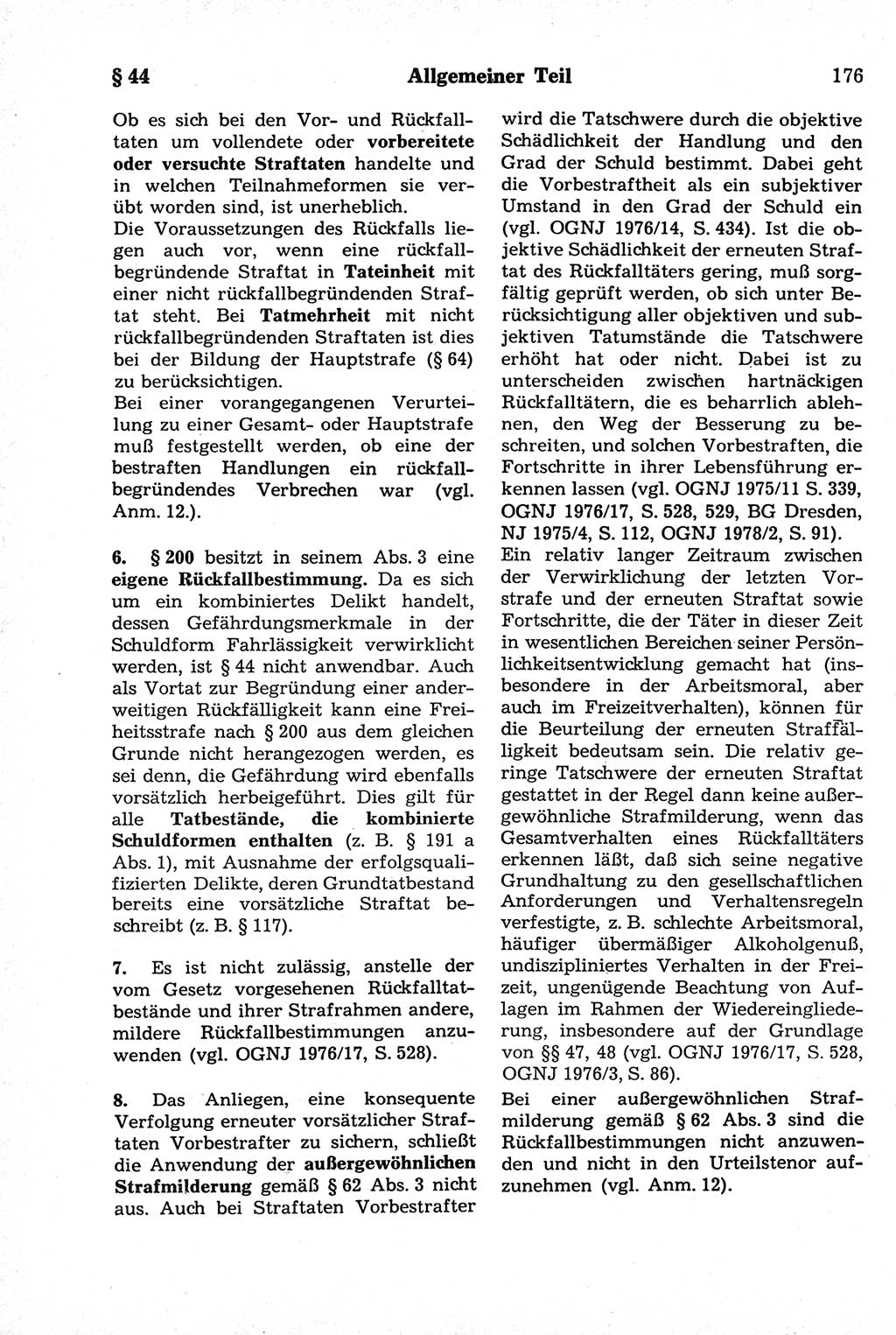 § 44 Allgemeiner Teil 176

Ob es sich bei den Vor- und Rückfalltaten um vollendete oder vorbereitete oder versuchte Straftaten handelte und in welchen Teilnahmeformen sie verübt worden sind, ist unerheblich.
Die Voraussetzungen des Rückfalls liegen auch vor, wenn eine rückfallbegründende Straftat in Tateinheit mit einer nicht rückfallbegründenden Straftat steht. Bei Tatmehrheit mit nicht rückfallbegründenden Straftaten ist dies bei der Bildung der Hauptstrafe (§ 64) zu berücksichtigen.
Bei einer vorangegangenen Verurteilung zu einer Gesamt- oder Hauptstrafe muß festgestellt werden, ob eine der bestraften Handlungen ein rückfallbegründendes Verbrechen war (vgl. Anm. 12.).

6. § 200 besitzt in seinem Abs. 3 eine eigene Rückfallbestimmung. Da es sich um ein kombiniertes Delikt handelt, dessen Gefährdungsmerkmale in der Schuldform Fahrlässigkeit verwirklicht werden, ist § 44 nicht anwendbar. Auch als Vortat zur Begründung einer anderweitigen Rückfälligkeit kann eine Freiheitsstrafe nach § 200 aus dem gleichen Grunde nicht herangezogen werden, es sei denn, die Gefährdung wird ebenfalls vorsätzlich herbeigeführt. Dies gilt für alle Tatbestände, die kombinierte Schuldformen enthalten (z. B. § 191 a Abs. 1), mit Ausnahme der erfolgsqualifizierten Delikte, deren Grundtatbestand bereits eine vorsätzliche Straftat beschreibt (z. B. § 117).

7. Es ist nicht zulässig, anstelle der vom Gesetz vorgesehenen Rückfalltatbestände und ihrer Strafrahmen andere, mildere Rückfallbestimmungen anzuwenden (vgl. OGNJ 1976/17, S. 528).

8. Das Anliegen, eine konsequente Verfolgung erneuter vorsätzlicher Straftaten Vorbestrafter zu sichern, schließt die Anwendung der außergewöhnlichen Strafmilderung gemäß § 62 Abs. 3 nicht aus. Auch bei Straftaten Vorbestrafter wird die Tatschwere durch die objektive Schädlichkeit der Handlung und den Grad der Schuld bestimmt. Dabei geht die Vorbestraftheit als ein subjektiver Umstand in den Grad der Schuld ein (vgl. OGNJ 1976/14, S. 434). Ist die objektive Schädlichkeit der erneuten Straftat des Rückfalltäters gering, muß sorgfältig geprüft werden, ob sich unter Berücksichtigung aller objektiven und subjektiven Tatumstände die Tatschwere erhöht hat oder nicht. Dabei ist zu unterscheiden zwischen hartnäckigen Rückfalltätern, die es beharrlich ablehnen, den Weg der Besserung zu beschreiten, und solchen Vorbestraften, die Fortschritte in ihrer Lebensführung erkennen lassen (vgl. OGNJ 1975/11 S. 339, OGNJ 1976/17, S. 528, 529, BG Dresden, NJ 1975/4, S. 112, OGNJ 1978/2, S. 91).
Ein relativ langer Zeitraum zwischen der Verwirklichung der letzten Vorstrafe und der erneuten Straftat sowie Fortschritte, die der Täter in dieser Zeit in wesentlichen Bereichen seiner Persönlichkeitsentwicklung gemacht hat (insbesondere in der Arbeitsmoral, aber auch im Freizeitverhalten), können für die Beurteilung der erneuten Straffälligkeit bedeutsam sein. Die relativ geringe Tatschwere der erneuten Straftat gestattet in der Regel dann keine außergewöhnliche Strafmilderung, wenn das Gesamtverhalten eines Rückfalltäters erkennen läßt, daß sich seine negative Grundhaltung zu den gesellschaftlichen Anforderungen und Verhaltensregeln verfestigte, z. B. schlechte Arbeitsmoral, häufiger übermäßiger Alkoholgenuß, undiszipliniertes Verhalten in der Freizeit, ungenügende Beachtung von Auflagen im Rahmen der Wiedereingliederung, insbesondere auf der Grundlage von §§ 47, 48 (vgl. OGNJ 1976/17, S. 528, OGNJ 1976/3, S. 86).
Bei einer außergewöhnlichen Strafmilderung gemäß § 62 Abs. 3 sind die Rückfallbestimmungen nicht anzuwenden und nicht in den Urteilstenor aufzunehmen (vgl. Anm. 12).